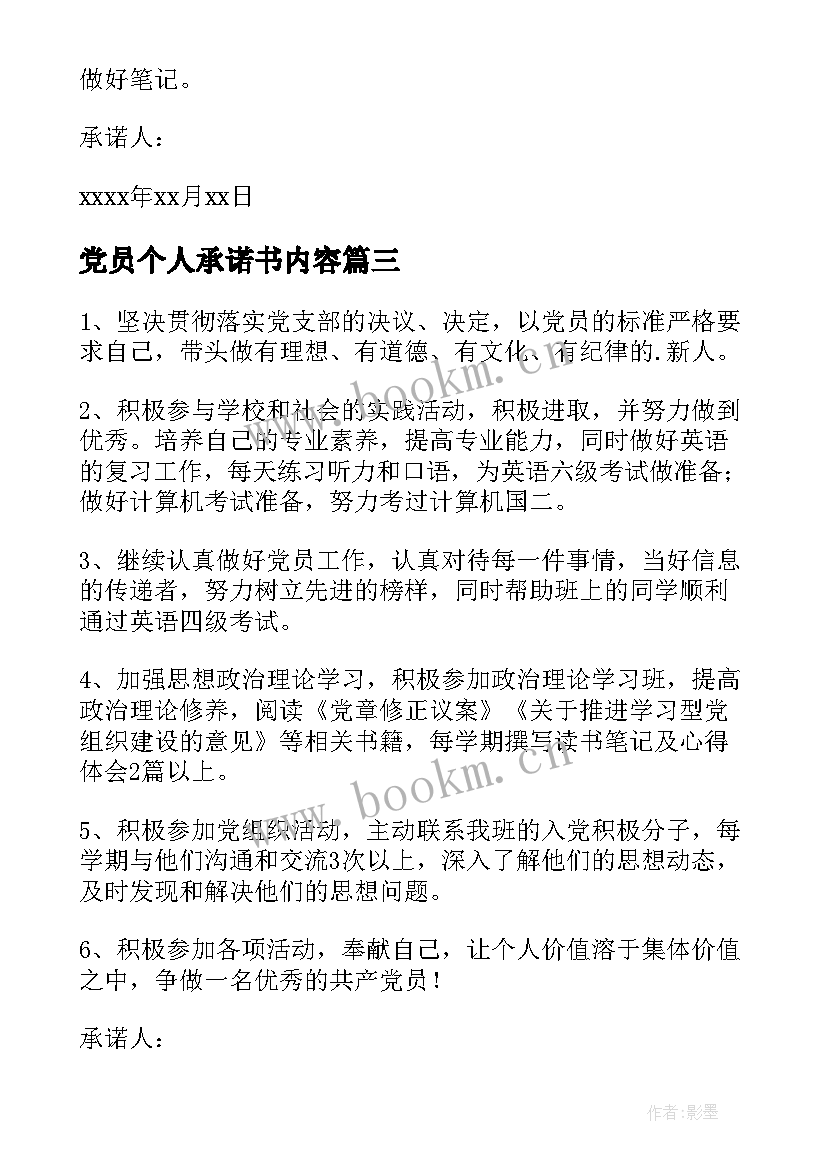 做好笔记。

承诺人：

xxxx年xx月xx日

党员个人承诺书内容篇三

1、坚决贯彻落实党支部的决议、决定，以党员的标准严格要求自己，带头做有理想、有道德、有文化、有纪律的.新人。

2、积极参与学校和社会的实践活动，积极进取，并努力做到优秀。培养自己的专业素养，提高专业能力，同时做好英语的复习工作，每天练习听力和口语，为英语六级考试做准备；做好计算机考试准备，努力考过计算机国二。

3、继续认真做好党员工作，认真对待每一件事情，当好信息的传递者，努力树立先进的榜样，同时帮助班上的同学顺利通过英语四级考试。

4、加强思想政治理论学习，积极参加政治理论学习班，提高政治理论修养，阅读《党章修正议案》《关于推进学习型党组织建设的意见》等相关书籍，每学期撰写读书笔记及心得体会2篇以上。

5、积极参加党组织活动，主动联系我班的入党积极分子，每学期与他们沟通和交流3次以上，深入了解他们的思想动态，及时发现和解决他们的思想问题。

6、积极参加各项活动，奉献自己，让个人价值溶于集体价值之中，争做一名优秀的共产党员！

承诺人：

www.bookm.cn

作者:影墨